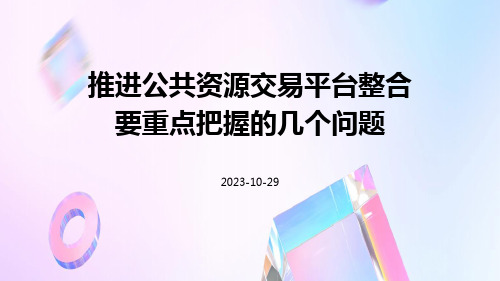 推进公共资源交易平台整合要重点把握的几个问题

2023-10-29